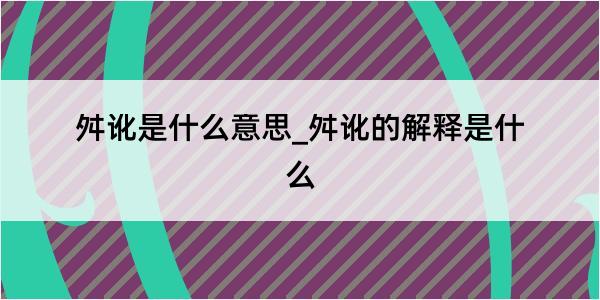 舛讹是什么意思_舛讹的解释是什么